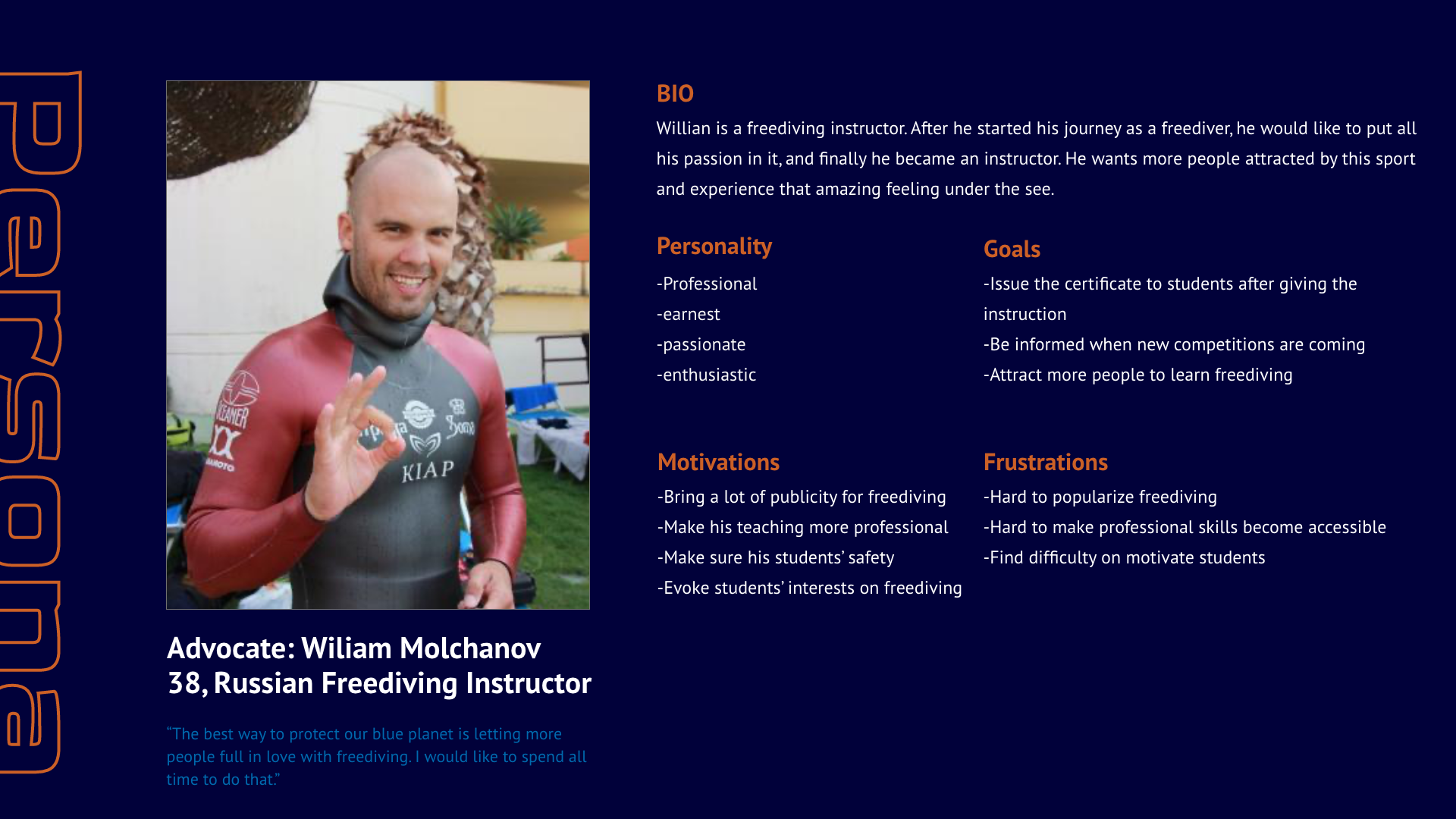 Persona

Advocate: Wiliam Molchanov
38, Russian Freediving Instructor

"The best way to protect our blue planet is letting more people full in love with freediving. I would like to spend all time to do that."

BIO

Willian is a freediving instructor. After he started his journey as a freediver, he would like to put all his passion in it, and finally he became an instructor. He wants more people attracted by this sport and experience that amazing feeling under the see.

Personality

-Professional
-earnest
-passionate
-enthusiastic

Goals

-Issue the certificate to students after giving the instruction
-Be informed when new competitions are coming
-Attract more people to learn freediving

Motivations

-Bring a lot of publicity for freediving
-Make his teaching more professional
-Make sure his students' safety
-Evoke students' interests on freediving

Frustrations

-Hard to popularize freediving
-Hard to make professional skills become accessible
-Find difficulty on motivate students